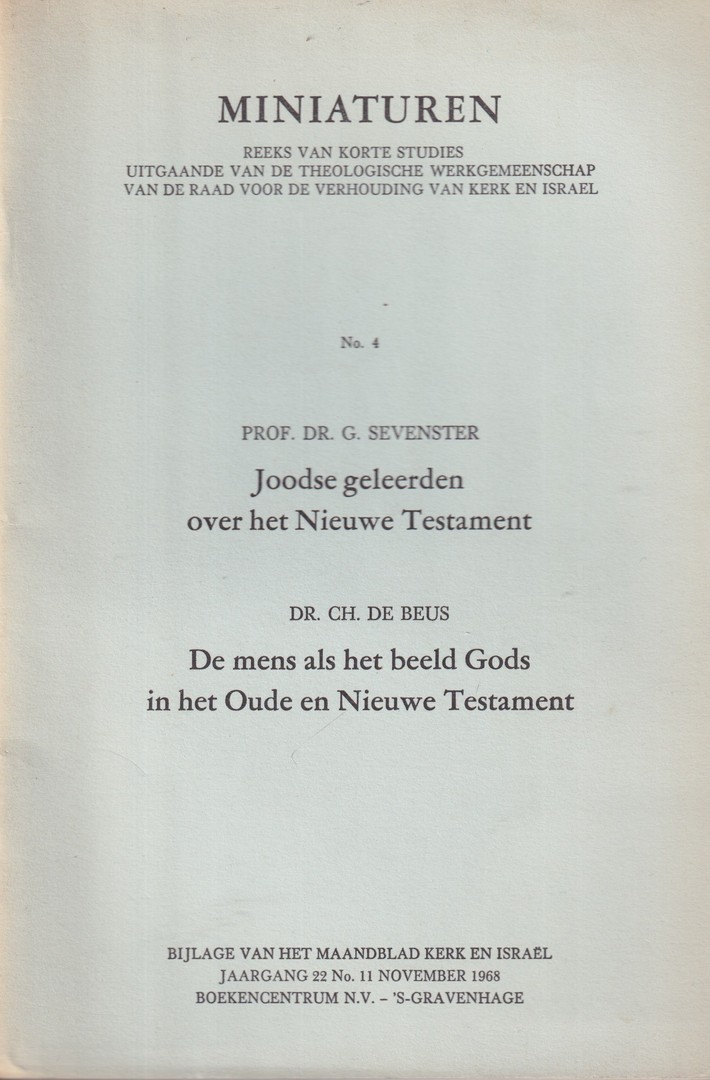 MINIATUREN

REEKS VAN KORTE STUDIES
UITGAANDE VAN DE THEOLOGISCHE WERKGEMEENSCHAP
VAN DE RAAD VOOR DE VERHOUDING VAN KERK EN ISRAEL

No. 4

PROF. DR. G. SEVENSTER

Joodse geleerden over het Nieuwe Testament

DR. CH. DE BEUS

De mens als het beeld Gods in het Oude en Nieuwe Testament

BIJLAGE VAN HET MAANDBLAD KERK EN ISRAËL
JAARGANG 22 No. 11 NOVEMBER 1968
BOEKENCENTRUM N.V. – 'S-GRAVENHAGE